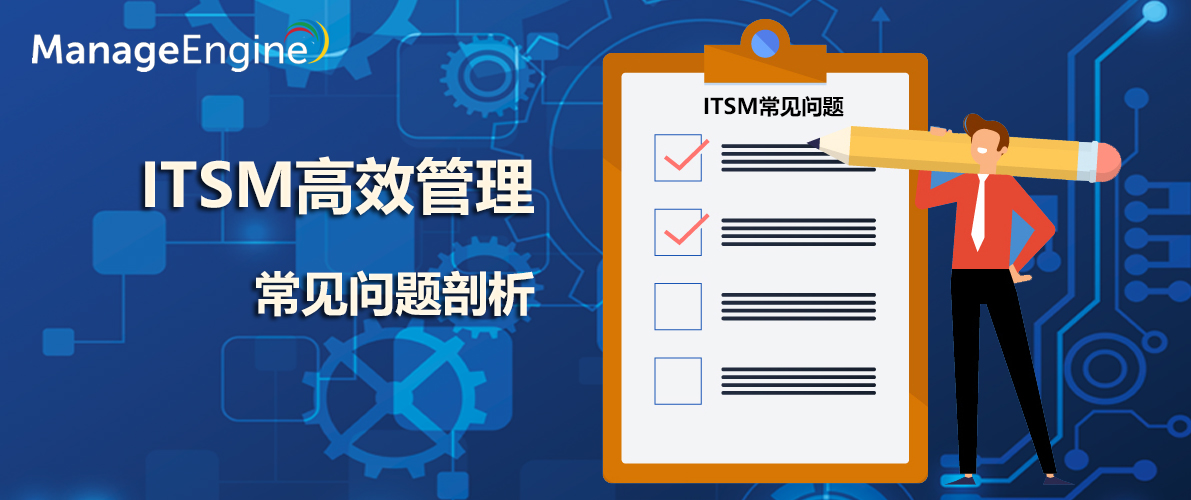 ManageEngine

ITSM高效管理

常见问题剖析

ITSM常见问题